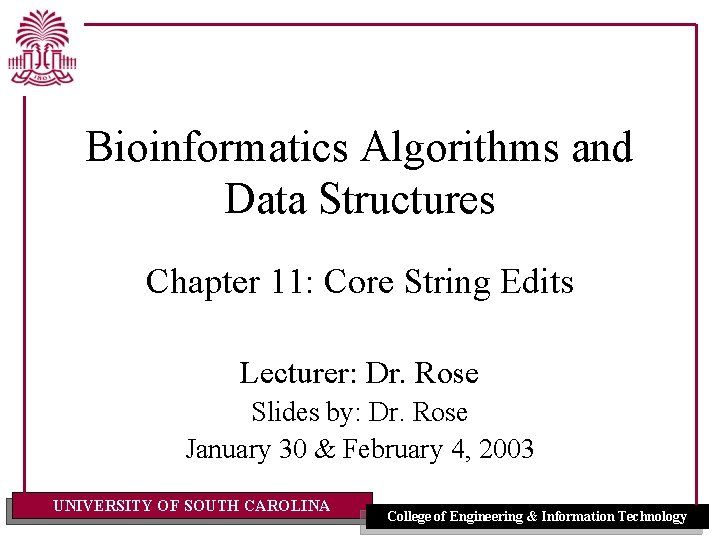 1801

Bioinformatics Algorithms and Data Structures

Chapter 11: Core String Edits

Lecturer: Dr. Rose
Slides by: Dr. Rose
January 30 & February 4, 2003

UNIVERSITY OF SOUTH CAROLINA

College of Engineering & Information Technology